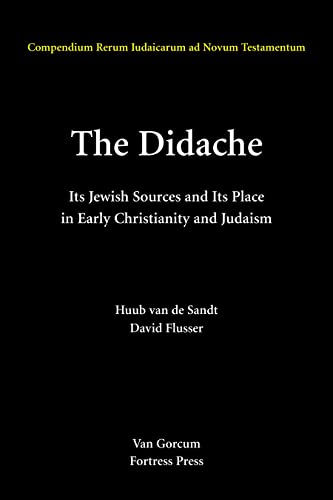 Compendium Rerum Iudaicarum ad Novum Testamentum

The Didache

Its Jewish Sources and Its Place in Early Christianity and Judaism

Huub van de Sandt
David Flusser

Van Gorcum
Fortress Press